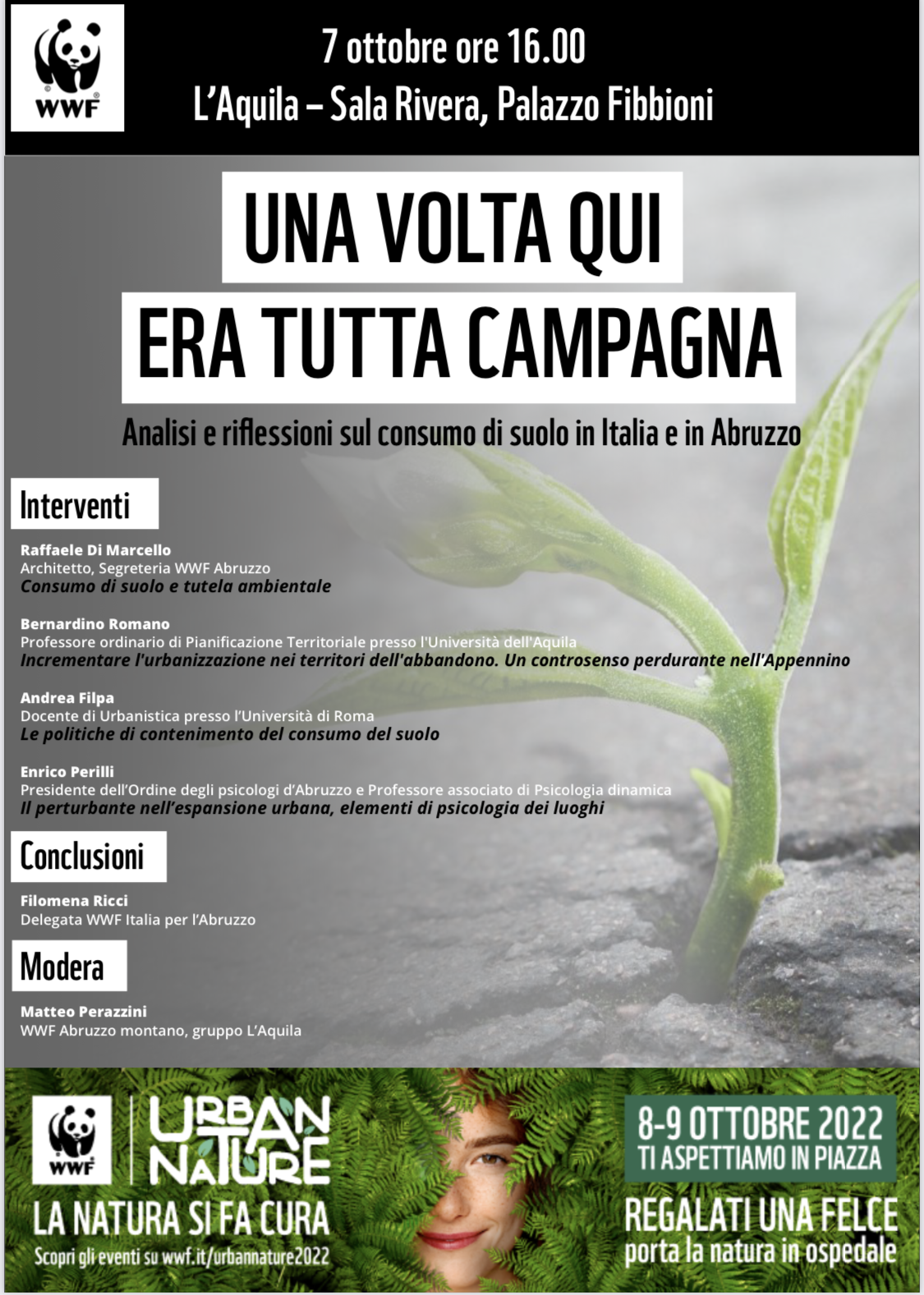 WWF

7 ottobre ore 16.00
L'Aquila – Sala Rivera, Palazzo Fibbioni

UNA VOLTA QUI
ERA TUTTA CAMPAGNA

Analisi e riflessioni sul consumo di suolo in Italia e in Abruzzo

Interventi

Raffaele Di Marcello
Architetto, Segreteria WWF Abruzzo
Consumo di suolo e tutela ambientale

Bernardino Romano
Professore ordinario di Pianificazione Territoriale presso l'Università dell'Aquila
Incrementare l'urbanizzazione nei territori dell'abbandono. Un controsenso perdurante nell'Appennino

Andrea Filpa
Docente di Urbanistica presso l'Università di Roma
Le politiche di contenimento del consumo del suolo

Enrico Perilli
Presidente dell'Ordine degli psicologi d'Abruzzo e Professore associato di Psicologia dinamica
Il perturbante nell'espansione urbana, elementi di psicologia dei luoghi

Conclusioni

Filomena Ricci
Delegata WWF Italia per l'Abruzzo

Modera

Matteo Perazzini
WWF Abruzzo montano, gruppo L'Aquila

WWF
URBAN NATURE
LA NATURA SI FA CURA
Scopri gli eventi su wwf.it/urbannature2022

8-9 OTTOBRE 2022
TI ASPETTIAMO IN PIAZZA
REGALATI UNA FELCE
porta la natura in ospedale